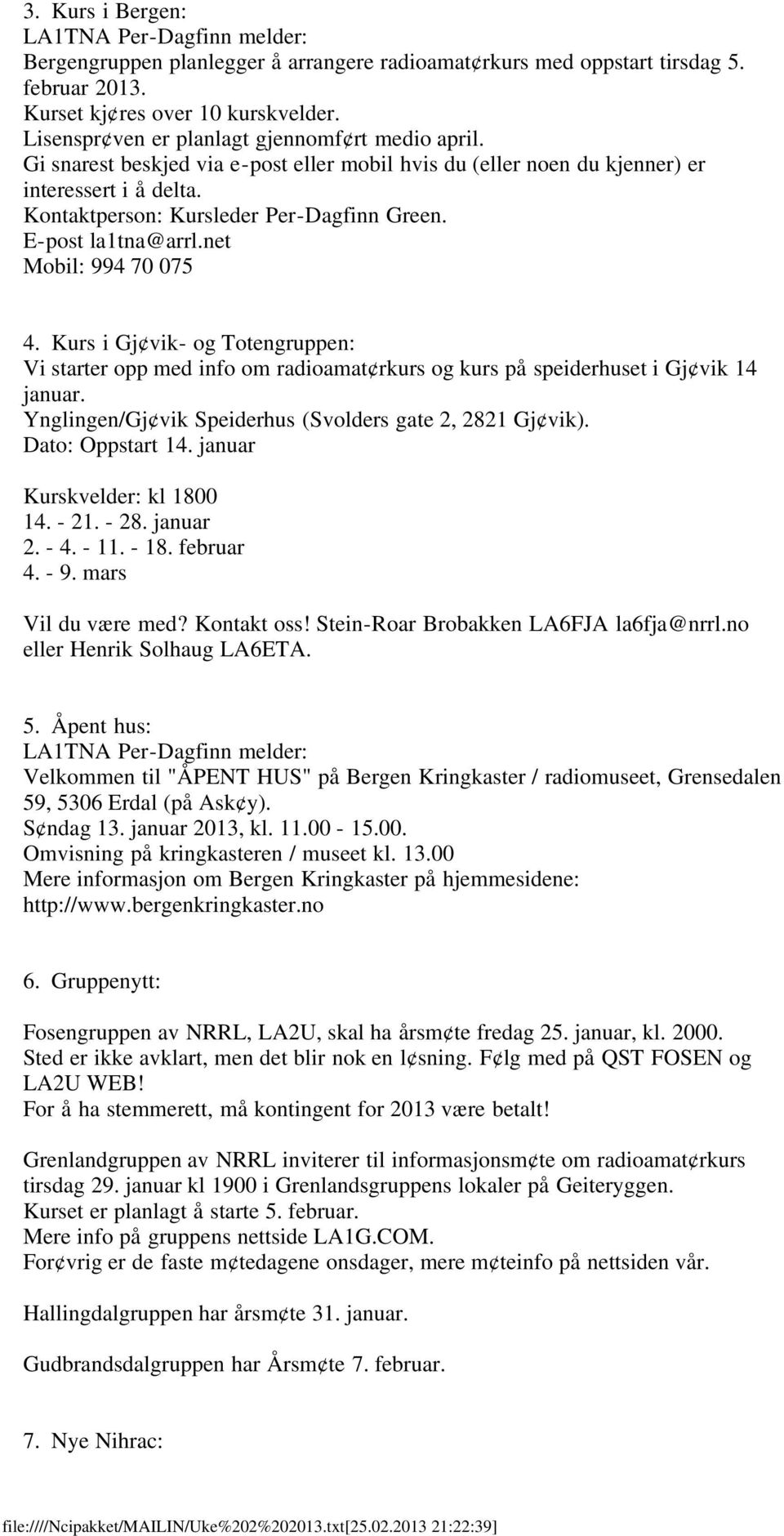 3. Kurs i Bergen:
LA1TNA Per-Dagfinn melder:
Bergengruppen planlegger å arrangere radioamat¢rkurs med oppstart tirsdag 5. februar 2013.
Kurset kj¢res over 10 kurskvelder.
Lisenspr¢ven er planlagt gjennomf¢rt medio april.
Gi snarest beskjed via e-post eller mobil hvis du (eller noen du kjenner) er interessert i å delta.
Kontaktperson: Kursleder Per-Dagfinn Green.
E-post la1tna@arrl.net
Mobil: 994 70 075

4. Kurs i Gj¢vik- og Totengruppen:
Vi starter opp med info om radioamat¢rkurs og kurs på speiderhuset i Gj¢vik 14 januar.
Ynglingen/Gj¢vik Speiderhus (Svolders gate 2, 2821 Gj¢vik).
Dato: Oppstart 14. januar

Kurskvelder: kl 1800
14. - 21. - 28. januar
2. - 4. - 11. - 18. februar
4. - 9. mars

Vil du være med? Kontakt oss! Stein-Roar Brobakken LA6FJA la6fja@nrrl.no eller Henrik Solhaug LA6ETA.

5. Åpent hus:
LA1TNA Per-Dagfinn melder:
Velkommen til "ÅPENT HUS" på Bergen Kringkaster / radiomuseet, Grensedalen 59, 5306 Erdal (på Ask¢y).
S¢ndag 13. januar 2013, kl. 11.00 - 15.00.
Omvisning på kringkasteren / museet kl. 13.00
Mere informasjon om Bergen Kringkaster på hjemmesidene:
http://www.bergenkringkaster.no

6. Gruppenytt:

Fosengruppen av NRRL, LA2U, skal ha årsm¢te fredag 25. januar, kl. 2000.
Sted er ikke avklart, men det blir nok en l¢sning. F¢lg med på QST FOSEN og LA2U WEB!
For å ha stemmerett, må kontingent for 2013 være betalt!

Grenlandgruppen av NRRL inviterer til informasjonsm¢te om radioamat¢rkurs tirsdag 29. januar kl 1900 i Grenlandsgruppens lokaler på Geiteryggen.
Kurset er planlagt å starte 5. februar.
Mere info på gruppens nettside LA1G.COM.
For¢vrig er de faste m¢tedagene onsdager, mere m¢teinfo på nettsiden vår.

Hallingdalgruppen har årsm¢te 31. januar.

Gudbrandsdalgruppen har Årsm¢te 7. februar.

7. Nye Nihrac:

file:////Ncipakket/MAILIN/Uke%202%202013.txt[25.02.2013 21:22:39]